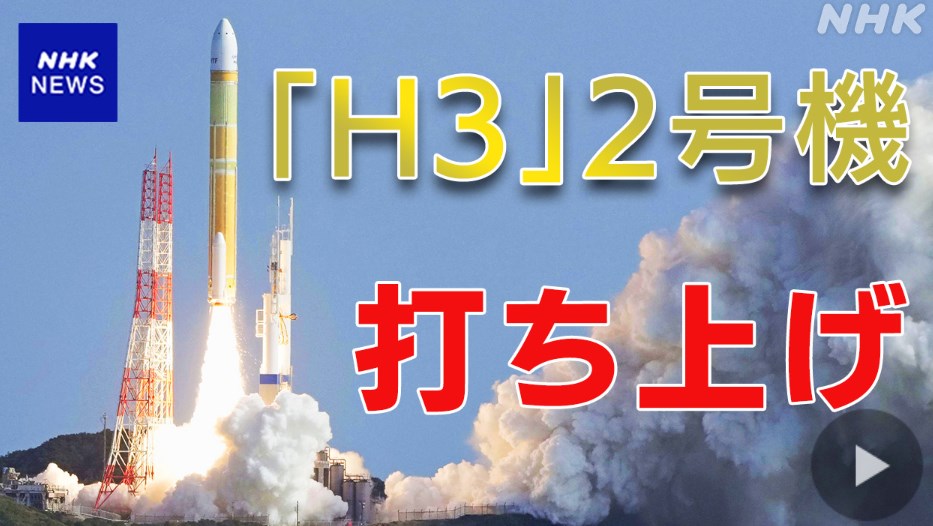 NHK
NEWS

NHK

「H3」2号機

打ち上げ